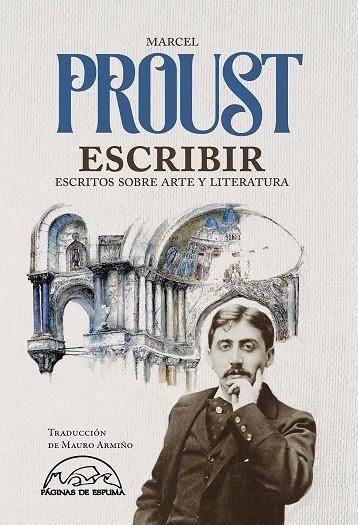 MARCEL
PROUST
ESCRIBIR
ESCRITOS SOBRE ARTE Y LITERATURA

Traducción de Mauro Armiño

PÁGINAS DE ESPUMA